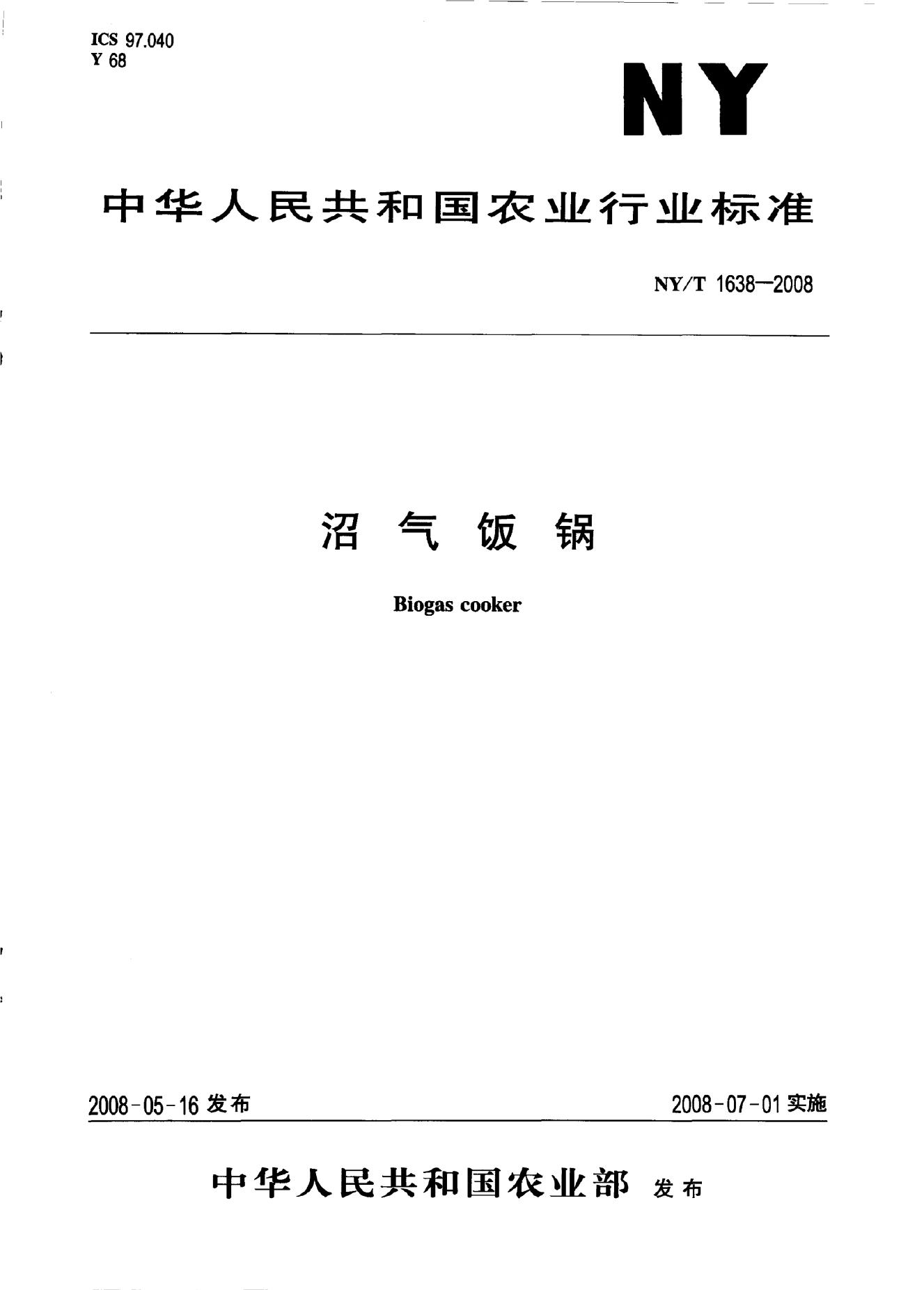 ICS 97.040
Y 68

NY

中华人民共和国农业行业标准

NY/T 1638—2008

沼气饭锅

Biogas cooker

2008-05-16发布 2008-07-01实施

中华人民共和国农业部 发布